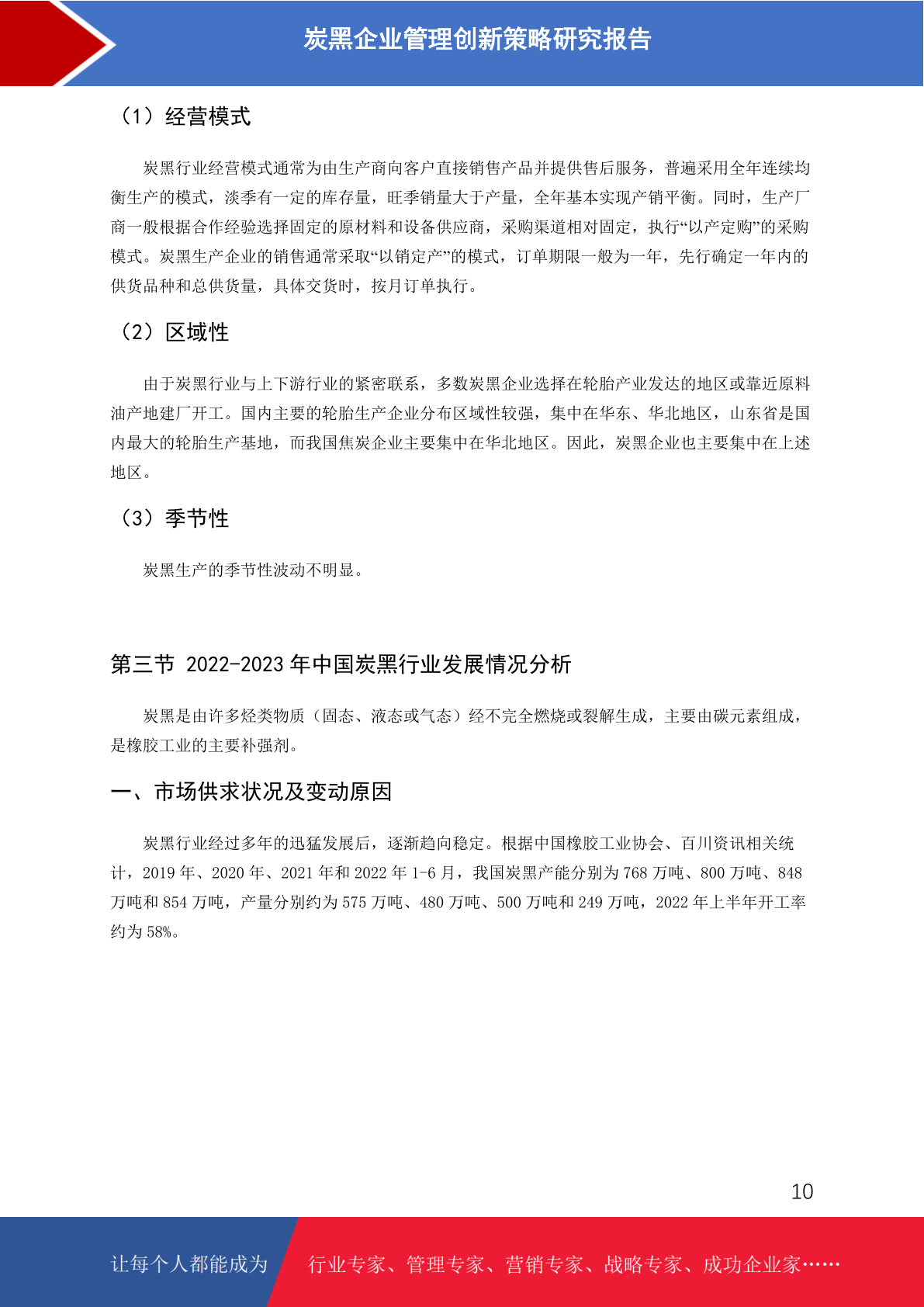 炭黑企业管理创新策略研究报告

（1）经营模式

炭黑行业经营模式通常为由生产商向客户直接销售产品并提供售后服务，普遍采用全年连续均衡生产的模式，淡季有一定的库存量，旺季销量大于产量，全年基本实现产销平衡。同时，生产厂商一般根据合作经验选择固定的原材料和设备供应商，采购渠道相对固定，执行“以产定购”的采购模式。炭黑生产企业的销售通常采取“以销定产”的模式，订单期限一般为一年，先行确定一年内的供货品种和总供货量，具体交货时，按月订单执行。

（2）区域性

由于炭黑行业与上下游行业的紧密联系，多数炭黑企业选择在轮胎产业发达的地区或靠近原料油产地建厂开工。国内主要的轮胎生产企业分布区域性较强，集中在华东、华北地区，山东省是国内最大的轮胎生产基地，而我国焦炭企业主要集中在华北地区。因此，炭黑企业也主要集中在上述地区。

（3）季节性

炭黑生产的季节性波动不明显。

第三节 2022-2023 年中国炭黑行业发展情况分析

炭黑是由许多烃类物质（固态、液态或气态）经不完全燃烧或裂解生成，主要由碳元素组成，是橡胶工业的主要补强剂。

一、市场供求状况及变动原因

炭黑行业经过多年的迅猛发展后，逐渐趋向稳定。根据中国橡胶工业协会、百川资讯相关统计，2019 年、2020 年、2021 年和 2022 年 1-6 月，我国炭黑产能分别为 768 万吨、800 万吨、848 万吨和 854 万吨，产量分别约为 575 万吨、480 万吨、500 万吨和 249 万吨，2022 年上半年开工率约为 58%。

10

让每个人都能成为 行业专家、管理专家、营销专家、战略专家、成功企业家……